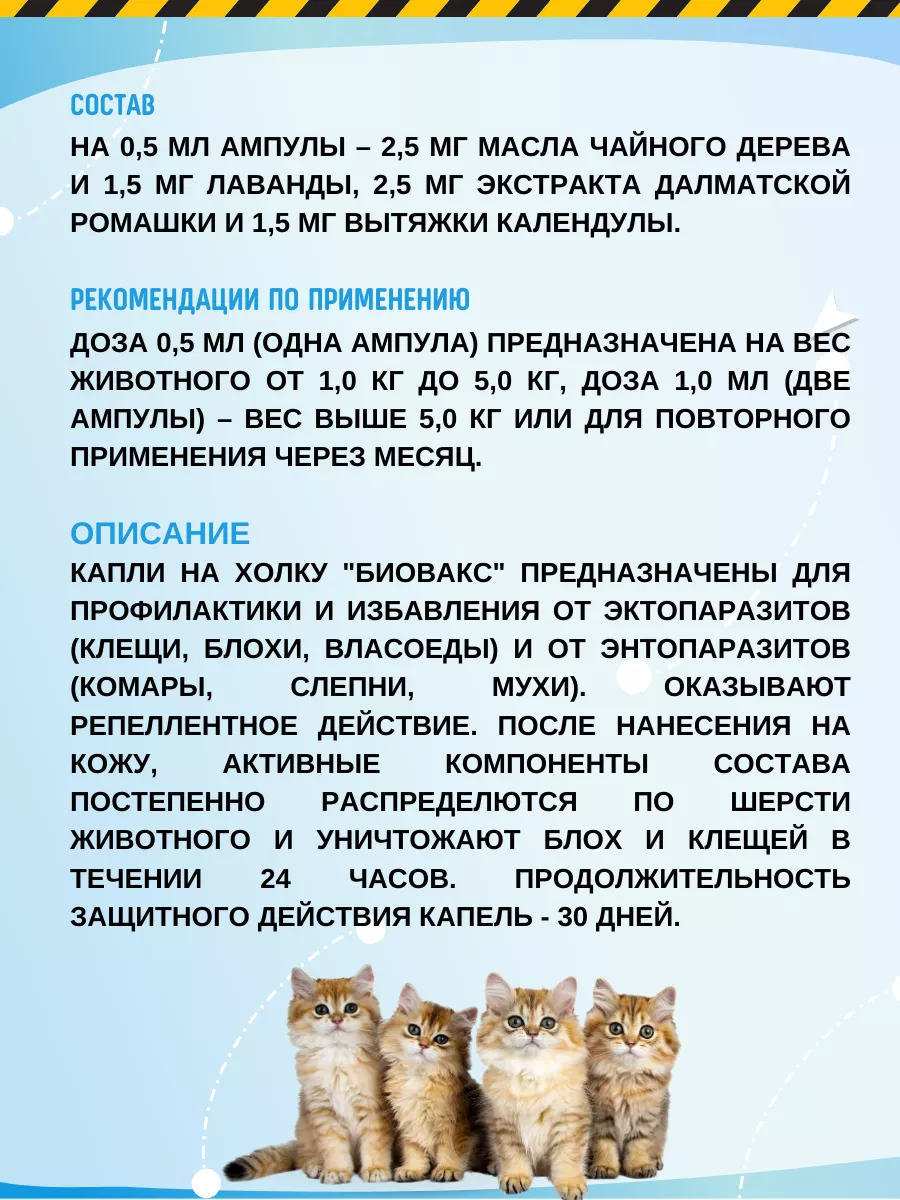 СОСТАВ
НА 0,5 МЛ АМПУЛЫ – 2,5 МГ МАСЛА ЧАЙНОГО ДЕРЕВА И 1,5 МГ ЛАВАНДЫ, 2,5 МГ ЭКСТРАКТА ДАЛМАТСКОЙ РОМАШКИ И 1,5 МГ ВЫТЯЖКИ КАЛЕНДУЛЫ.

РЕКОМЕНДАЦИИ ПО ПРИМЕНЕНИЮ
ДОЗА 0,5 МЛ (ОДНА АМПУЛА) ПРЕДНАЗНАЧЕНА НА ВЕС ЖИВОТНОГО ОТ 1,0 КГ ДО 5,0 КГ, ДОЗА 1,0 МЛ (ДВЕ АМПУЛЫ) – ВЕС ВЫШЕ 5,0 КГ ИЛИ ДЛЯ ПОВТОРНОГО ПРИМЕНЕНИЯ ЧЕРЕЗ МЕСЯЦ.

ОПИСАНИЕ
КАПЛИ НА ХОЛКУ "БИОВАКС" ПРЕДНАЗНАЧЕНЫ ДЛЯ ПРОФИЛАКТИКИ И ИЗБАВЛЕНИЯ ОТ ЭКТОПАРАЗИТОВ (КЛЕЩИ, БЛОХИ, ВЛАСОЕДЫ) И ОТ ЭНТОПАРАЗИТОВ (КОМАРЫ, СЛЕПНИ, МУХИ). ОКАЗЫВАЮТ РЕПЕЛЛЕНТНОЕ ДЕЙСТВИЕ. ПОСЛЕ НАНЕСЕНИЯ НА КОЖУ, АКТИВНЫЕ КОМПОНЕНТЫ СОСТАВА ПОСТЕПЕННО РАСПРЕДЕЛЮТСЯ ПО ШЕРСТИ ЖИВОТНОГО И УНИЧТОЖАЮТ БЛОХ И КЛЕЩЕЙ В ТЕЧЕНИИ 24 ЧАСОВ. ПРОДОЛЖИТЕЛЬНОСТЬ ЗАЩИТНОГО ДЕЙСТВИЯ КАПЕЛЬ - 30 ДНЕЙ.